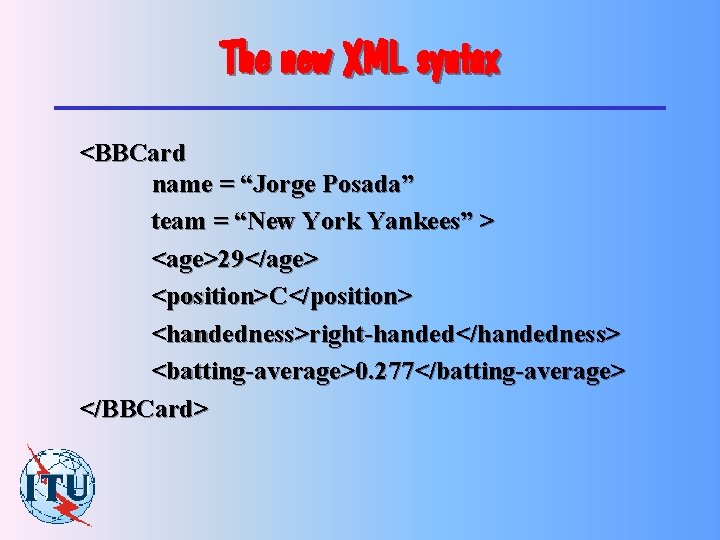 The new XML syntax

<BBCard
name = “Jorge Posada”
team = “New York Yankees” >
<age>29</age>
<position>C</position>
<handedness>right-handed</handedness>
<batting-average>0.277</batting-average>
</BBCard>

ITU